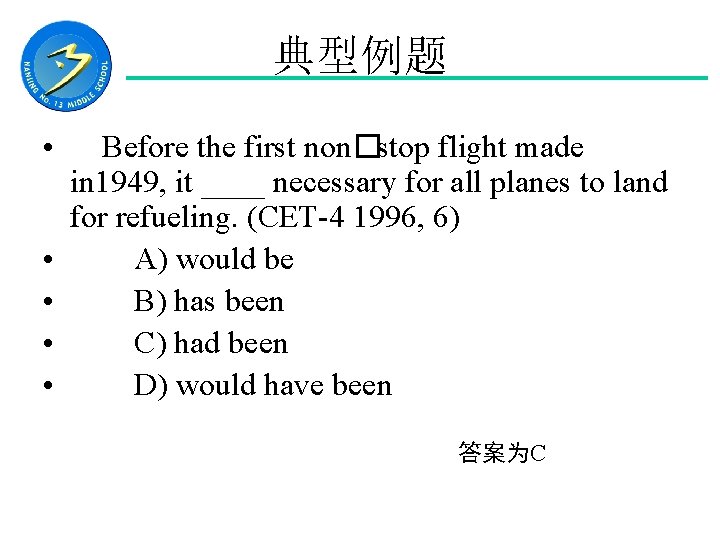 NANJING NO. 13 MIDDLE SCHOOL

典型例题

• Before the first non□stop flight made in1949, it ____ necessary for all planes to land for refueling. (CET-4 1996, 6)

• A) would be

• B) has been

• C) had been

• D) would have been

答案为C